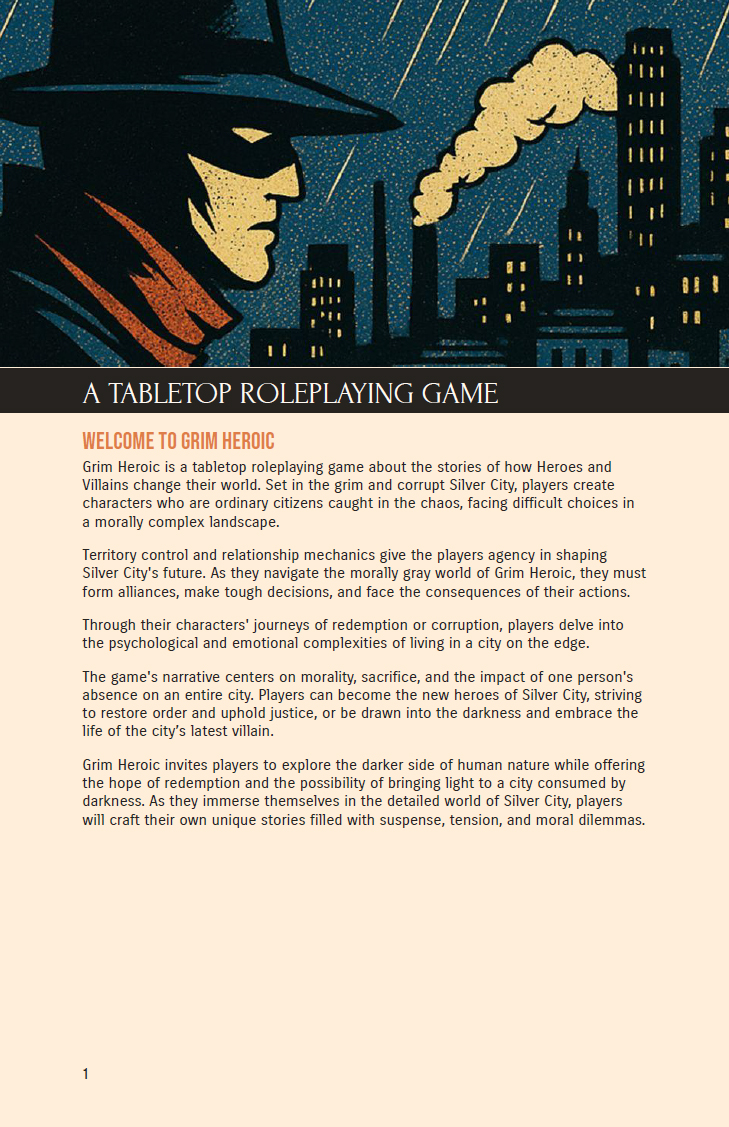 A TABLETOP ROLEPLAYING GAME

WELCOME TO GRIM HEROIC

Grim Heroic is a tabletop roleplaying game about the stories of how Heroes and Villains change their world. Set in the grim and corrupt Silver City, players create characters who are ordinary citizens caught in the chaos, facing difficult choices in a morally complex landscape.

Territory control and relationship mechanics give the players agency in shaping Silver City's future. As they navigate the morally gray world of Grim Heroic, they must form alliances, make tough decisions, and face the consequences of their actions.

Through their characters' journeys of redemption or corruption, players delve into the psychological and emotional complexities of living in a city on the edge.

The game's narrative centers on morality, sacrifice, and the impact of one person's absence on an entire city. Players can become the new heroes of Silver City, striving to restore order and uphold justice, or be drawn into the darkness and embrace the life of the city's latest villain.

Grim Heroic invites players to explore the darker side of human nature while offering the hope of redemption and the possibility of bringing light to a city consumed by darkness. As they immerse themselves in the detailed world of Silver City, players will craft their own unique stories filled with suspense, tension, and moral dilemmas.

1